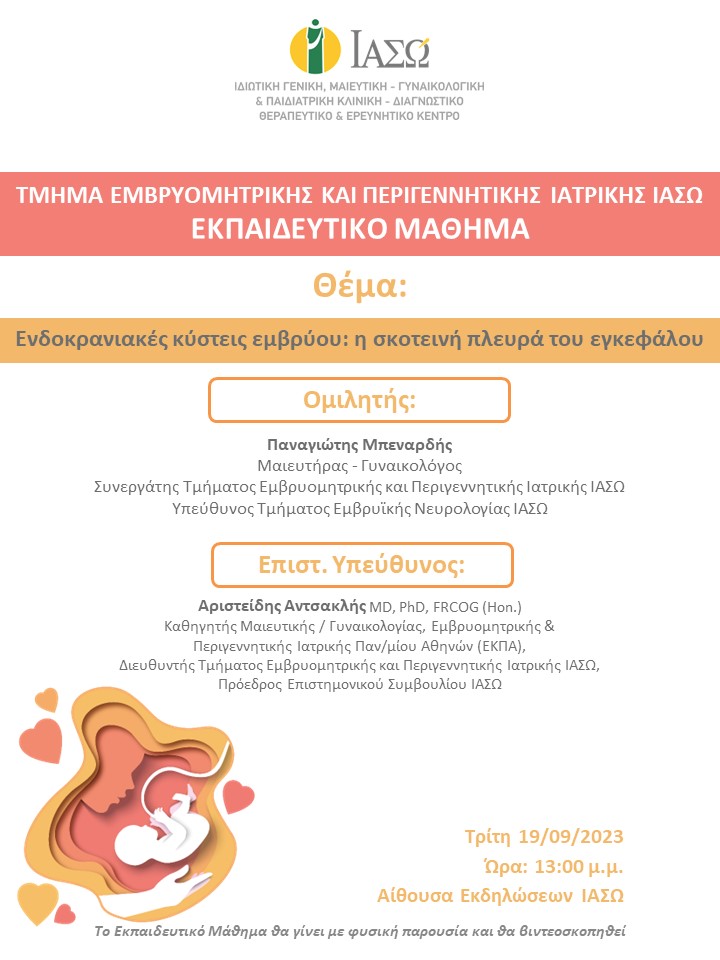 ΙΑΣΩ

ΙΔΙΩΤΙΚΗ ΓΕΝΙΚΗ, ΜΑΙΕΥΤΙΚΗ - ΓΥΝΑΙΚΟΛΟΓΙΚΗ & ΠΑΙΔΙΑΤΡΙΚΗ ΚΛΙΝΙΚΗ - ΔΙΑΓΝΩΣΤΙΚΟ ΘΕΡΑΠΕΥΤΙΚΟ & ΕΡΕΥΝΗΤΙΚΟ ΚΕΝΤΡΟ

ΤΜΗΜΑ ΕΜΒΡΥΟΜΗΤΡΙΚΗΣ ΚΑΙ ΠΕΡΙΓΕΝΝΗΤΙΚΗΣ ΙΑΤΡΙΚΗΣ ΙΑΣΩ
ΕΚΠΑΙΔΕΥΤΙΚΟ ΜΑΘΗΜΑ

Θέμα:

Ενδοκρανιακές κύστεις εμβρύου: η σκοτεινή πλευρά του εγκεφάλου

Ομιλητής:

Παναγιώτης Μπεναρδής
Μαιευτήρας - Γυναικολόγος
Συνεργάτης Τμήματος Εμβρυομητρικής και Περιγεννητικής Ιατρικής ΙΑΣΩ
Υπεύθυνος Τμήματος Εμβρυϊκής Νευρολογίας ΙΑΣΩ

Επιστ. Υπεύθυνος:

Αριστείδης Αντσακλής MD, PhD, FRCOG (Hon.)
Καθηγητής Μαιευτικής / Γυναικολογίας, Εμβρυομητρικής & Περιγεννητικής Ιατρικής Παν/μίου Αθηνών (ΕΚΠΑ),
Διευθυντής Τμήματος Εμβρυομητρικής και Περιγεννητικής Ιατρικής ΙΑΣΩ,
Πρόεδρος Επιστημονικού Συμβουλίου ΙΑΣΩ

Τρίτη 19/09/2023
Ώρα: 13:00 μ.μ.
Αίθουσα Εκδηλώσεων ΙΑΣΩ

Το Εκπαιδευτικό Μάθημα θα γίνει με φυσική παρουσία και θα βιντεοσκοπηθεί